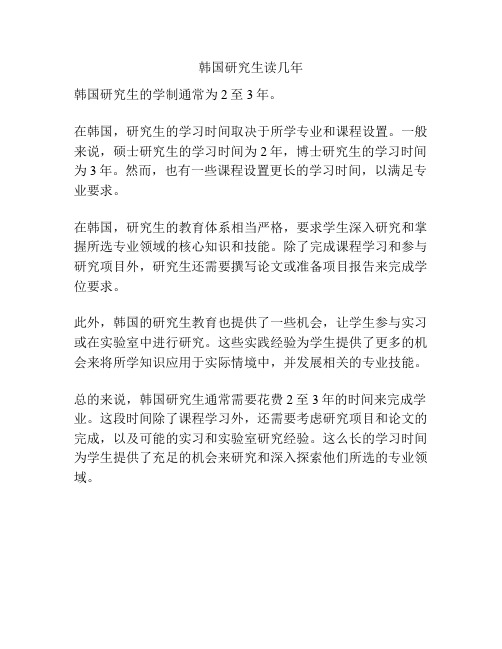 韩国研究生读几年

韩国研究生的学制通常为 2 至 3 年。

在韩国，研究生的学习时间取决于所学专业和课程设置。一般来说，硕士研究生的学习时间为 2 年，博士研究生的学习时间为 3 年。然而，也有一些课程设置更长的学习时间，以满足专业要求。

在韩国，研究生的教育体系相当严格，要求学生深入研究和掌握所选专业领域的核心知识和技能。除了完成课程学习和参与研究项目外，研究生还需要撰写论文或准备项目报告来完成学位要求。

此外，韩国的研究生教育也提供了一些机会，让学生参与实习或在实验室中进行研究。这些实践经验为学生提供了更多的机会来将所学知识应用于实际情境中，并发展相关的专业技能。

总的来说，韩国研究生通常需要花费 2 至 3 年的时间来完成学业。这段时间除了课程学习外，还需要考虑研究项目和论文的完成，以及可能的实习和实验室研究经验。这么长的学习时间为学生提供了充足的机会来研究和深入探索他们所选的专业领域。